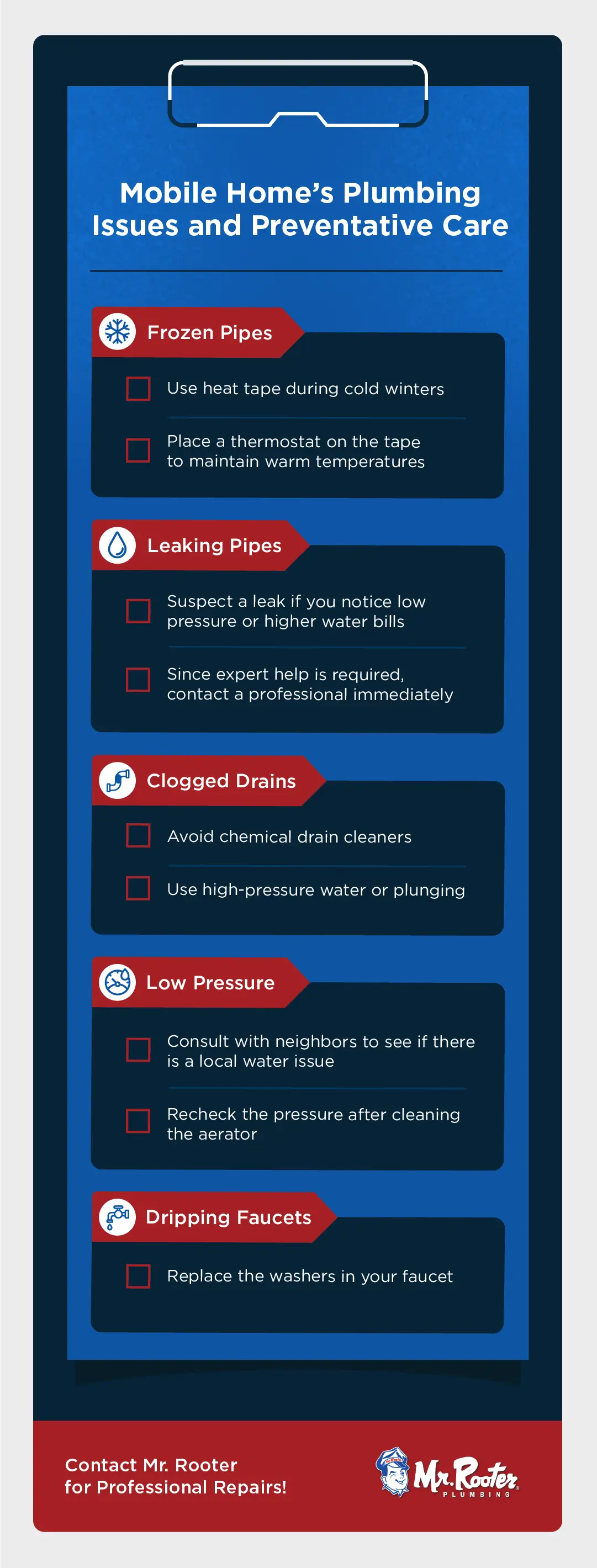 Mobile Home's Plumbing Issues and Preventative Care

Frozen Pipes

Use heat tape during cold winters

Place a thermostat on the tape to maintain warm temperatures

Leaking Pipes

Suspect a leak if you notice low pressure or higher water bills

Since expert help is required, contact a professional immediately

Clogged Drains

Avoid chemical drain cleaners

Use high-pressure water or plunging

Low Pressure

Consult with neighbors to see if there is a local water issue

Recheck the pressure after cleaning the aerator

Dripping Faucets

Replace the washers in your faucet

Contact Mr. Rooter for Professional Repairs!

Mr. Rooter PLUMBING